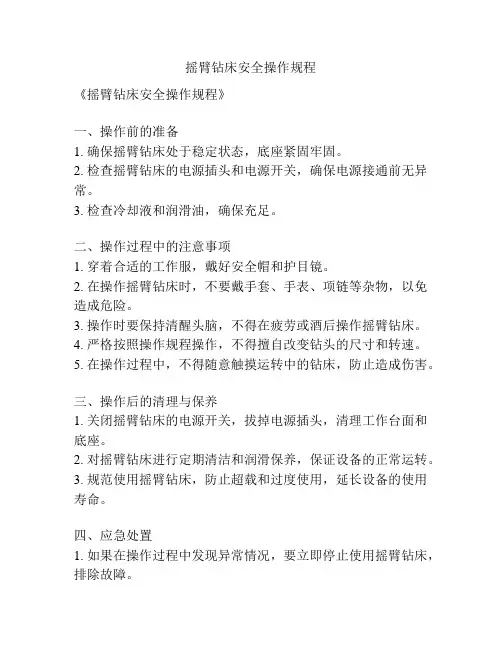 摇臂钻床安全操作规程

《摇臂钻床安全操作规程》

一、操作前的准备
1. 确保摇臂钻床处于稳定状态，底座紧固牢固。
2. 检查摇臂钻床的电源插头和电源开关，确保电源接通前无异常。
3. 检查冷却液和润滑油，确保充足。

二、操作过程中的注意事项
1. 穿着合适的工作服，戴好安全帽和护目镜。
2. 在操作摇臂钻床时，不要戴手套、手表、项链等杂物，以免造成危险。
3. 操作时要保持清醒头脑，不得在疲劳或酒后操作摇臂钻床。
4. 严格按照操作规程操作，不得擅自改变钻头的尺寸和转速。
5. 在操作过程中，不得随意触摸运转中的钻床，防止造成伤害。

三、操作后的清理与保养
1. 关闭摇臂钻床的电源开关，拔掉电源插头，清理工作台面和底座。
2. 对摇臂钻床进行定期清洁和润滑保养，保证设备的正常运转。
3. 规范使用摇臂钻床，防止超载和过度使用，延长设备的使用寿命。

四、应急处置
1. 如果在操作过程中发现异常情况，要立即停止使用摇臂钻床，排除故障。